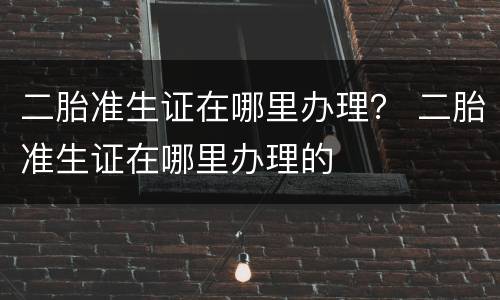 二胎准生证在哪里办理？ 二胎准生证在哪里办理的